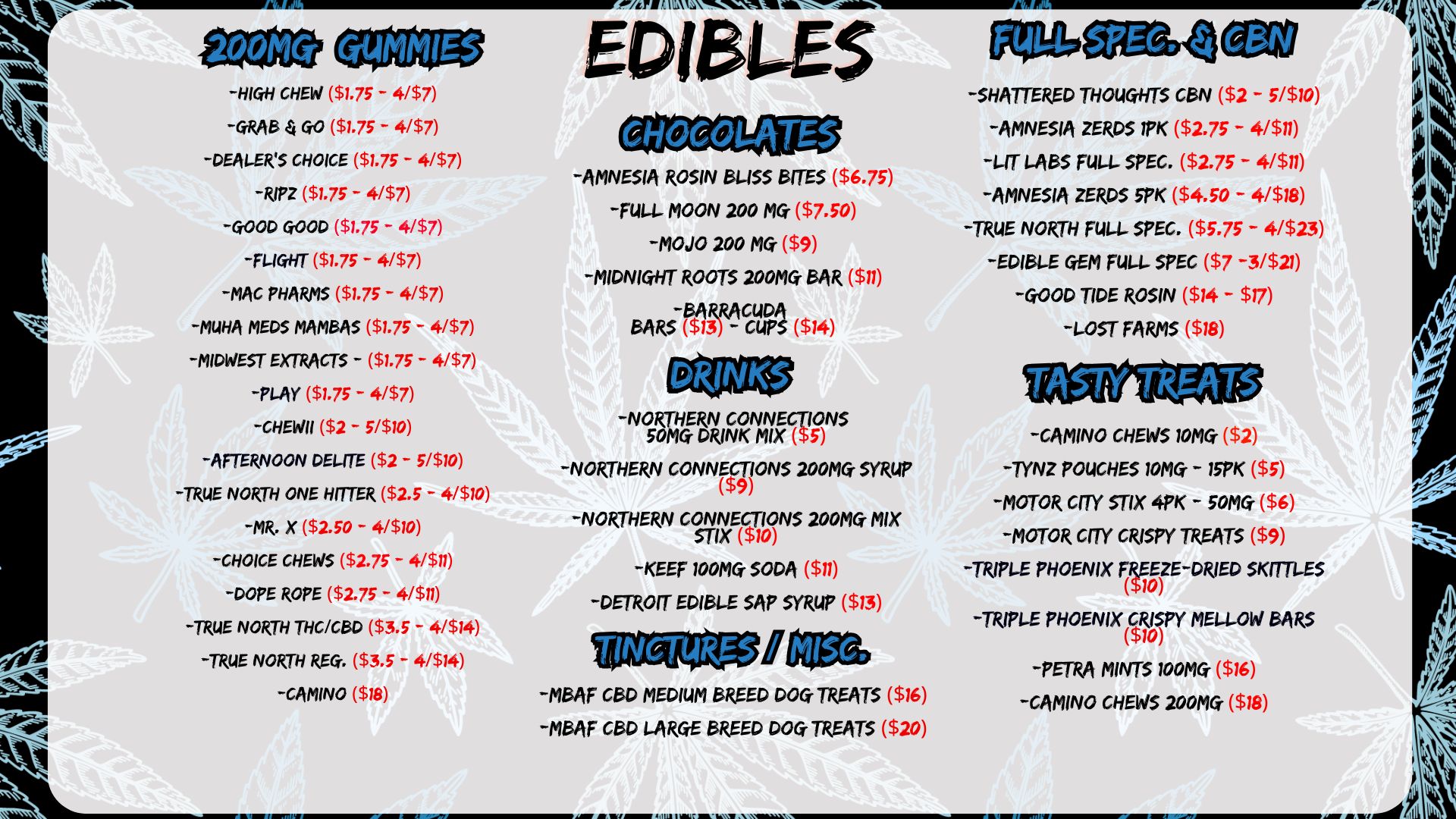 EDIBLES

200MG GUMMIES

-HIGH CHEW ($1.75 - 4/$7)

-GRAB & GO ($1.75 - 4/$7)

-DEALER'S CHOICE ($1.75 - 4/$7)

-RIPZ ($1.75 - 4/$7)

-GOOD GOOD ($1.75 - 4/$7)

-FLIGHT ($1.75 - 4/$7)

-MAC PHARMS ($1.75 - 4/$7)

-MUHA MEDS MAMBAS ($1.75 - 4/$7)

-MIDWEST EXTRACTS - ($1.75 - 4/$7)

-PLAY ($1.75 - 4/$7)

-CHEWII ($2 - 5/$10)

-AFTERNOON DELITE ($2 - 5/$10)

-TRUE NORTH ONE HITTER ($2.5 - 4/$10)

-MR. X ($2.50 - 4/$10)

-CHOICE CHEWS ($2.75 - 4/$11)

-DOPE ROPE ($2.75 - 4/$11)

-TRUE NORTH THC/CBD ($3.5 - 4/$14)

-TRUE NORTH REG. ($3.5 - 4/$14)

-CAMINO ($18)

CHOCOLATES

-AMNESIA ROSIN BLISS BITES ($6.75)

-FULL MOON 200 MG ($7.50)

-MOJO 200 MG ($9)

-MIDNIGHT ROOTS 200MG BAR ($11)

-BARRACUDA BARS ($13) - CUPS ($14)

DRINKS

-NORTHERN CONNECTIONS 50MG DRINK MIX ($5)

-NORTHERN CONNECTIONS 200MG SYRUP ($9)

-NORTHERN CONNECTIONS 200MG MIX STIX ($10)

-KEEF 100MG SODA ($11)

-DETROIT EDIBLE SAP SYRUP ($13)

TINCTURES / MISC.

-MBAF CBD MEDIUM BREED DOG TREATS ($16)

-MBAF CBD LARGE BREED DOG TREATS ($20)

FULL SPEC. & CBN

-SHATTERED THOUGHTS CBN ($2 - 5/$10)

-AMNESIA ZERDS 1PK ($2.75 - 4/$11)

-LIT LABS FULL SPEC. ($2.75 - 4/$11)

-AMNESIA ZERDS 5PK ($4.50 - 4/$18)

-TRUE NORTH FULL SPEC. ($5.75 - 4/$23)

-EDIBLE GEM FULL SPEC ($7 -3/$21)

-GOOD TIDE ROSIN ($14 - $17)

-LOST FARMS ($18)

TASTY TREATS

-CAMINO CHEWS 10MG ($2)

-TYNZ POUCHES 10MG - 15PK ($5)

-MOTOR CITY STIX 4PK - 50MG ($6)

-MOTOR CITY CRISPY TREATS ($9)

-TRIPLE PHOENIX FREEZE-DRIED SKITTLES ($10)

-TRIPLE PHOENIX CRISPY MELLOW BARS ($10)

-PETRA MINTS 100MG ($16)

-CAMINO CHEWS 200MG ($18)